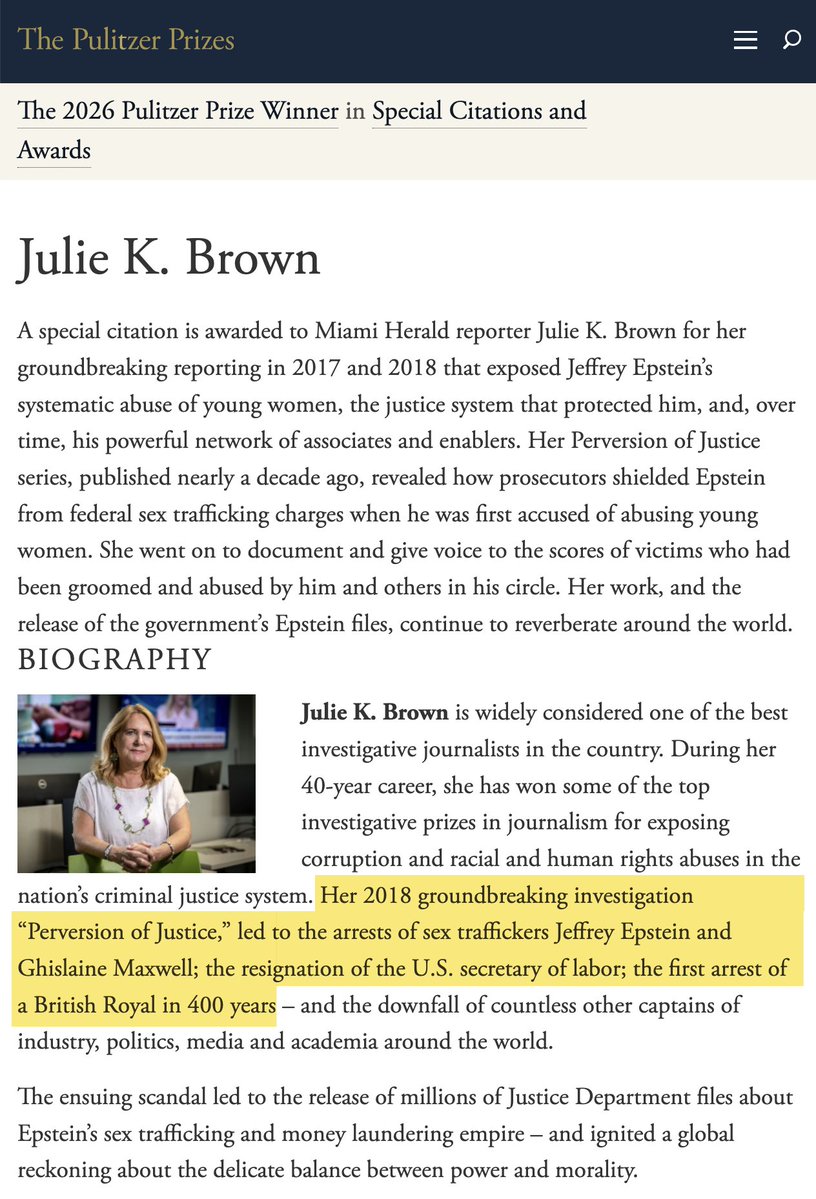 The Pulitzer Prizes

The 2026 Pulitzer Prize Winner in Special Citations and Awards

Julie K. Brown

A special citation is awarded to Miami Herald reporter Julie K. Brown for her groundbreaking reporting in 2017 and 2018 that exposed Jeffrey Epstein's systematic abuse of young women, the justice system that protected him, and, over time, his powerful network of associates and enablers. Her Perversion of Justice series, published nearly a decade ago, revealed how prosecutors shielded Epstein from federal sex trafficking charges when he was first accused of abusing young women. She went on to document and give voice to the scores of victims who had been groomed and abused by him and others in his circle. Her work, and the release of the government's Epstein files, continue to reverberate around the world.

BIOGRAPHY

Julie K. Brown is widely considered one of the best investigative journalists in the country. During her 40-year career, she has won some of the top investigative prizes in journalism for exposing corruption and racial and human rights abuses in the nation's criminal justice system. Her 2018 groundbreaking investigation "Perversion of Justice," led to the arrests of sex traffickers Jeffrey Epstein and Ghislaine Maxwell; the resignation of the U.S. secretary of labor; the first arrest of a British Royal in 400 years – and the downfall of countless other captains of industry, politics, media and academia around the world.

The ensuing scandal led to the release of millions of Justice Department files about Epstein's sex trafficking and money laundering empire – and ignited a global reckoning about the delicate balance between power and morality.